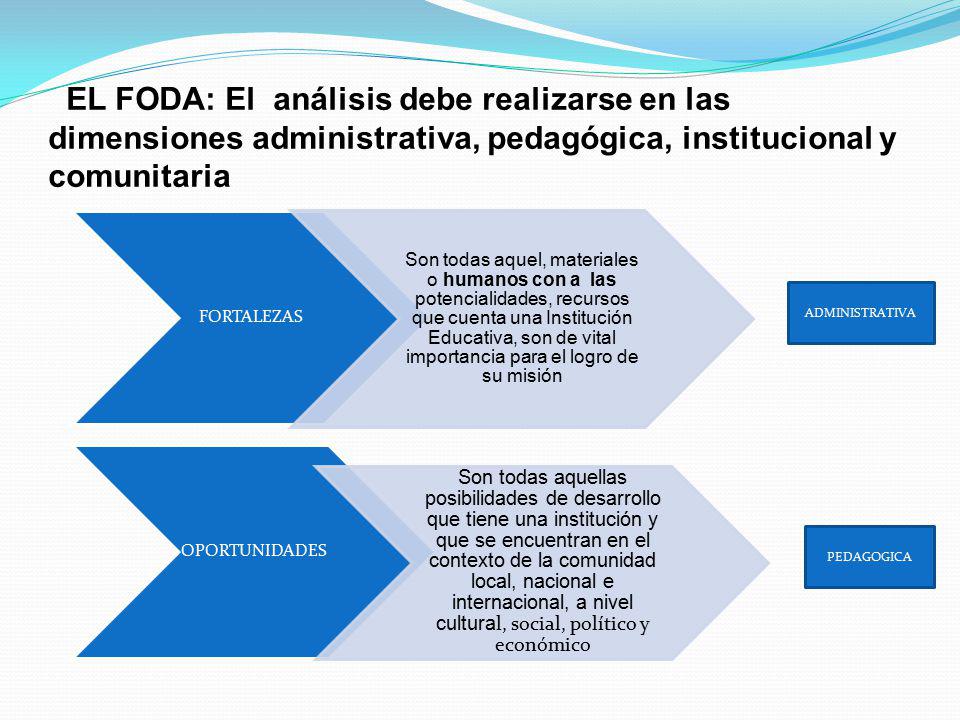 EL FODA: El análisis debe realizarse en las dimensiones administrativa, pedagógica, institucional y comunitaria

FORTALEZAS

Son todas aquel, materiales o humanos con a las potencialidades, recursos que cuenta una Institución Educativa, son de vital importancia para el logro de su misión

ADMINISTRATIVA

OPORTUNIDADES

Son todas aquellas posibilidades de desarrollo que tiene una institución y que se encuentran en el contexto de la comunidad local, nacional e internacional, a nivel cultural, social, político y económico

PEDAGOGICA